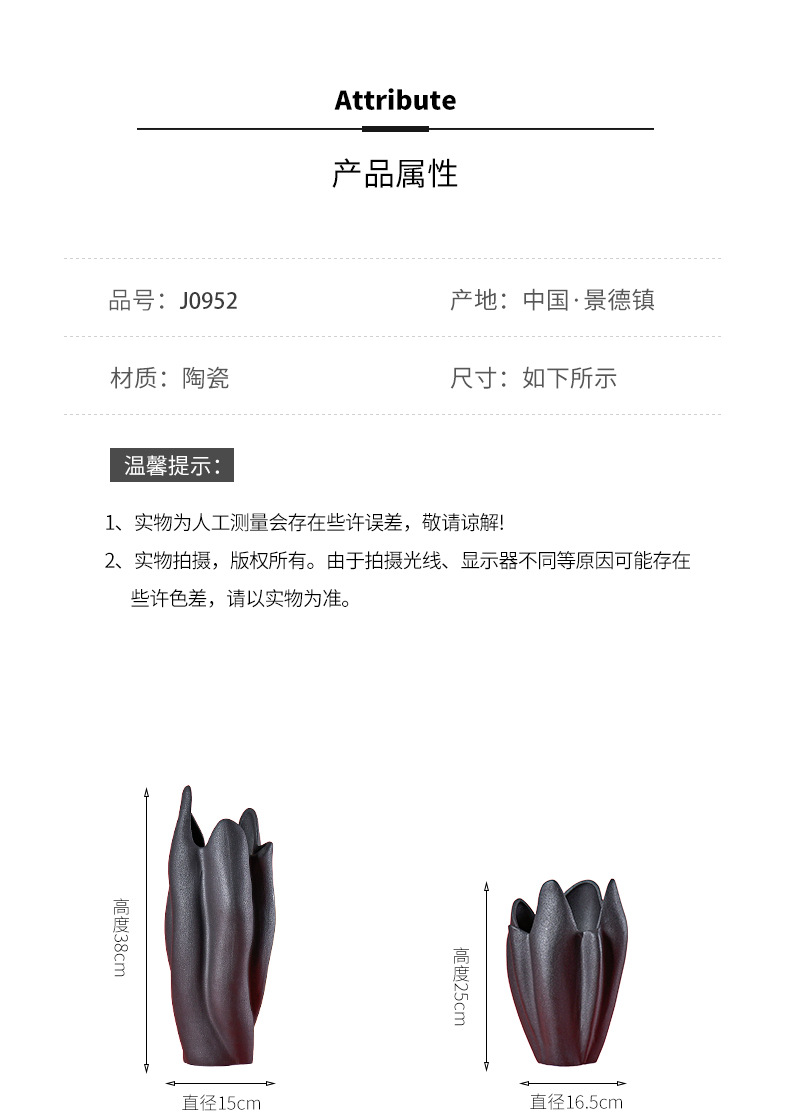 Attribute

产品属性

品号：J0952 产地：中国·景德镇

材质：陶瓷 尺寸：如下所示

温馨提示：

1、实物为人工测量会存在些许误差，敬请谅解!

2、实物拍摄，版权所有。由于拍摄光线、显示器不同等原因可能存在些许色差，请以实物为准。

高度38cm

直径15cm

高度25cm

直径16.5cm